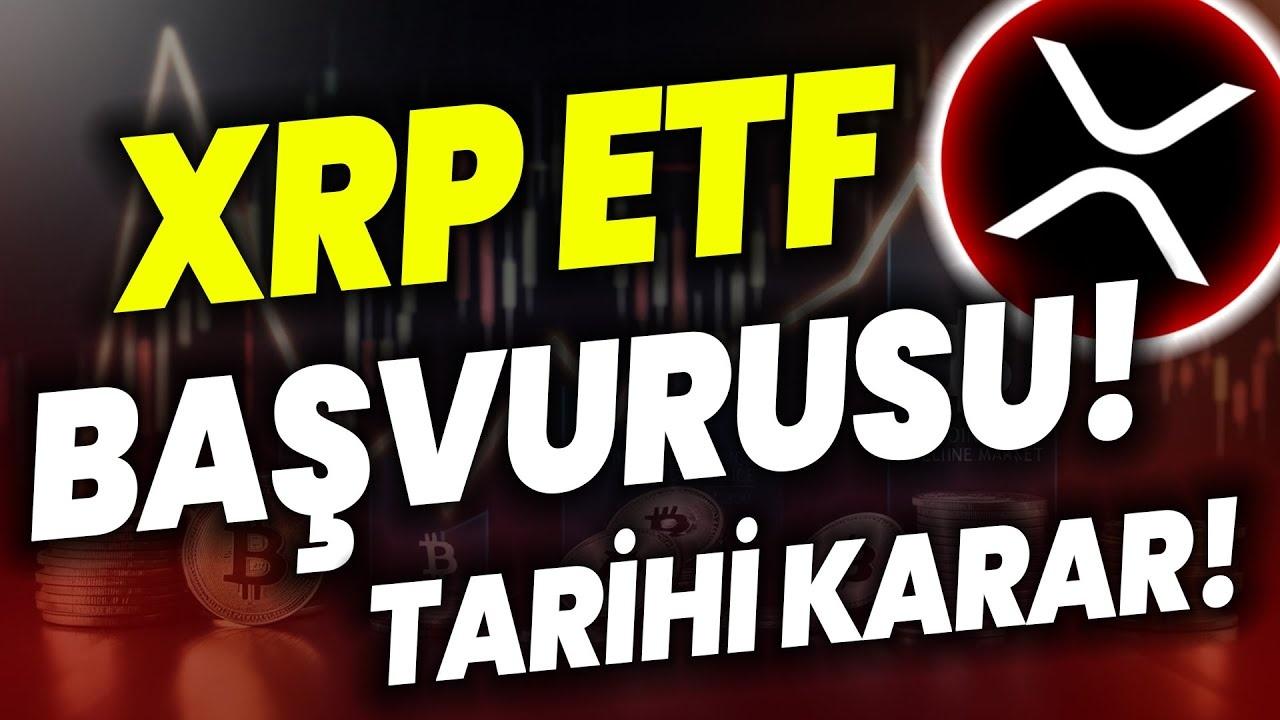 XRP ETF
BAŞVURUSU!
TARİHİ KARAR!